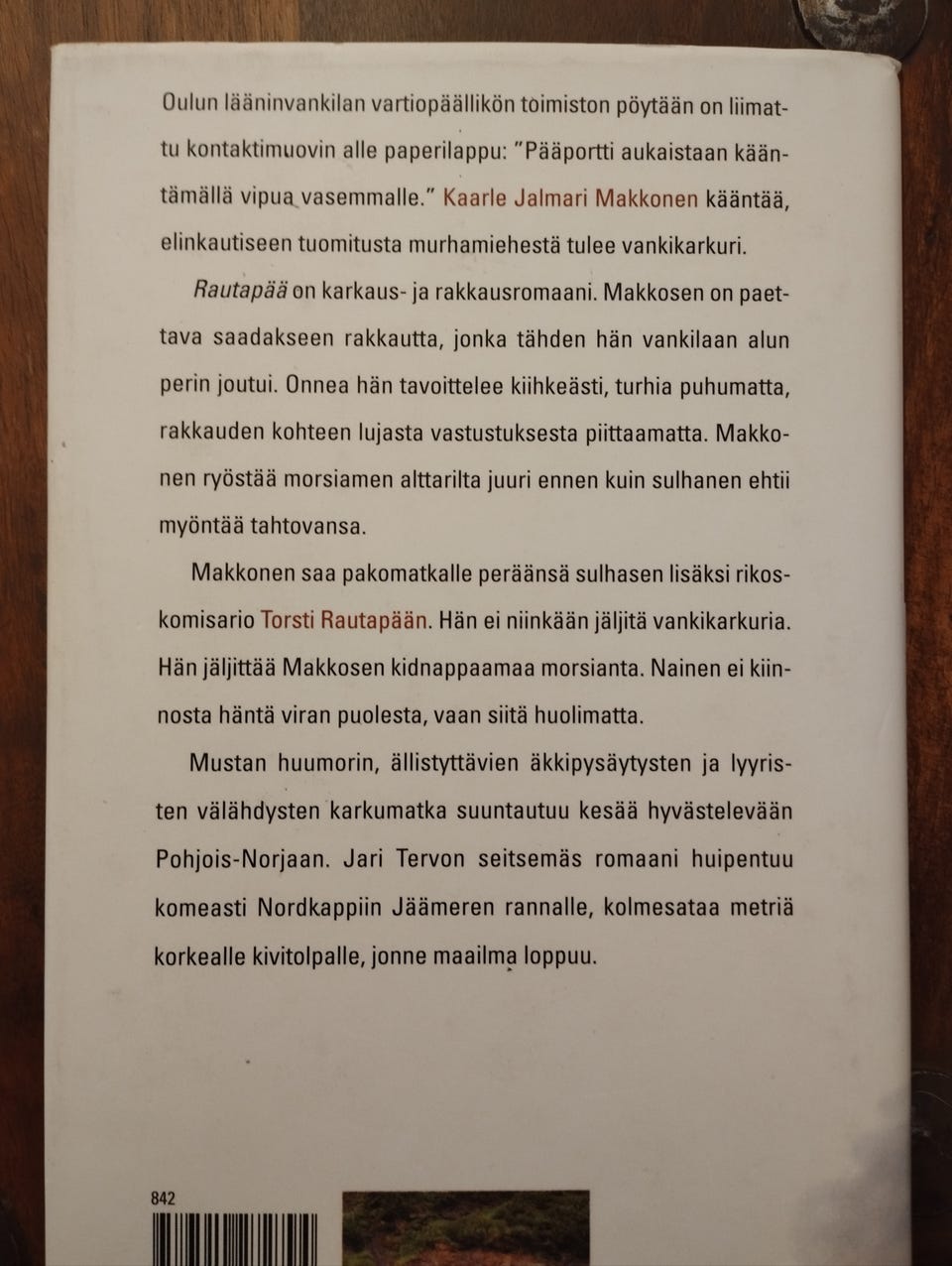 Oulun lääninvankilan vartiopäällikön toimiston pöytään on liimattu kontaktimuovin alle paperilappu: "Pääportti aukaistaan kääntämällä vipua vasemmalle." Kaarle Jalmari Makkonen kääntää, elinkautiseen tuomitusta murhamiehestä tulee vankikarkuri.

Rautapää on karkaus- ja rakkausromaani. Makkosen on paettava saadakseen rakkautta, jonka tähden hän vankilaan alun perin joutui. Onnea hän tavoittelee kiihkeästi, turhia puhumatta, rakkauden kohteen lujasta vastustuksesta piittaamatta. Makkonen ryöstää morsiamen alttarilta juuri ennen kuin sulhanen ehtii myöntää tahtovansa.

Makkonen saa pakomatkalle peräänsä sulhasen lisäksi rikoskomisario Torsti Rautapään. Hän ei niinkään jäljitä vankikarkuria. Hän jäljittää Makkosen kidnappaamaa morsianta. Nainen ei kiinnosta häntä viran puolesta, vaan siitä huolimatta.

Mustan huumorin, ällistyttävien äkkipysäytysten ja lyyristen välähdysten karkumatka suuntautuu kesää hyvästelevään Pohjois-Norjaan. Jari Tervon seitsemäs romaani huipentuu komeasti Nordkappiin Jäämeren rannalle, kolmesataa metriä korkealle kivitolpalle, jonne maailma loppuu.

842